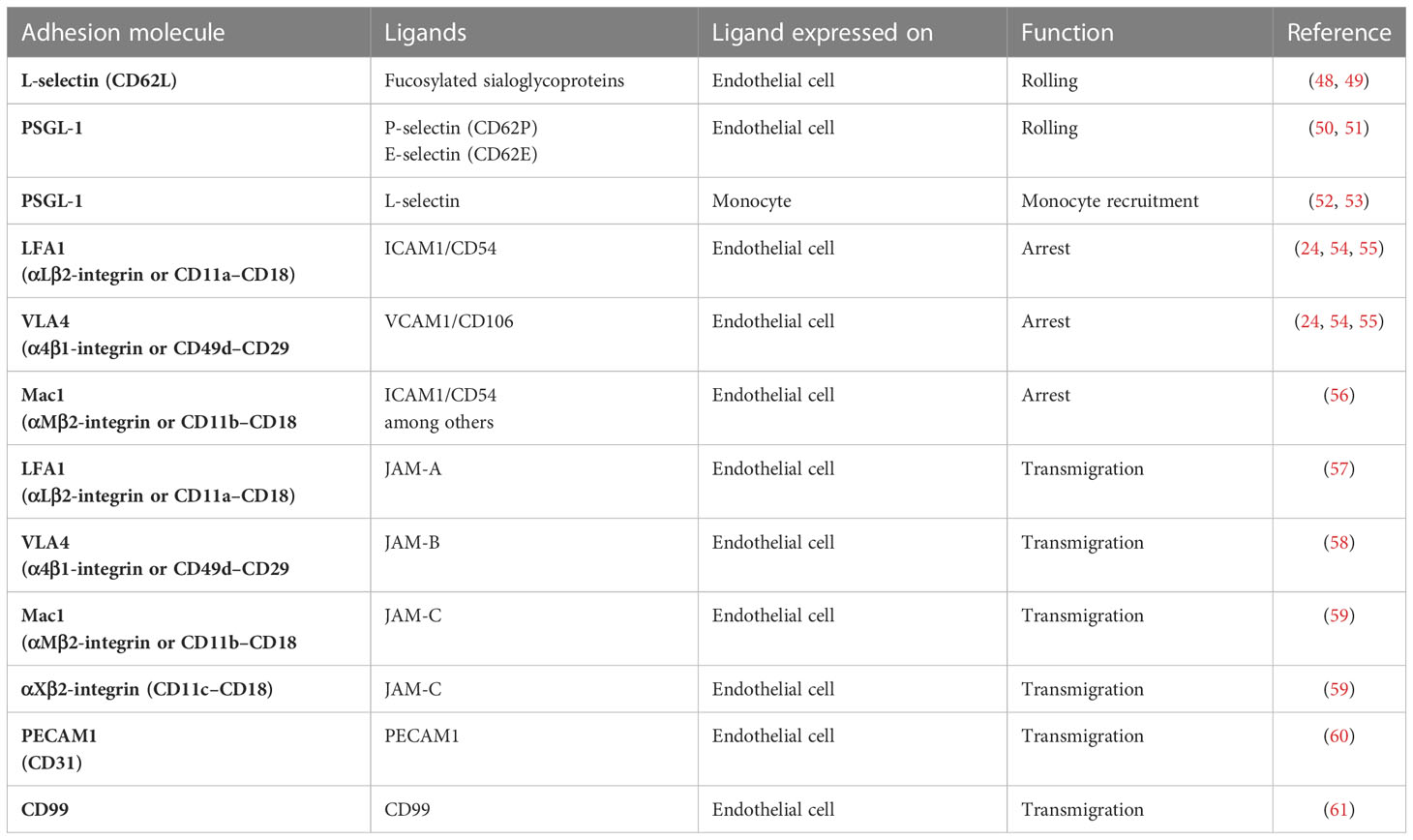 | Adhesion molecule | Ligands | Ligand expressed on | Function | Reference |
|---|---|---|---|---|
| L-selectin (CD62L) | Fucosylated sialoglycoproteins | Endothelial cell | Rolling | (48, 49) |
| PSGL-1 | P-selectin (CD62P) E-selectin (CD62E) | Endothelial cell | Rolling | (50, 51) |
| PSGL-1 | L-selectin | Monocyte | Monocyte recruitment | (52, 53) |
| LFA1 (αLβ2-integrin or CD11a–CD18) | ICAM1/CD54 | Endothelial cell | Arrest | (24, 54, 55) |
| VLA4 (α4β1-integrin or CD49d–CD29 | VCAM1/CD106 | Endothelial cell | Arrest | (24, 54, 55) |
| Mac1 (αMβ2-integrin or CD11b–CD18 | ICAM1/CD54 among others | Endothelial cell | Arrest | (56) |
| LFA1 (αLβ2-integrin or CD11a–CD18) | JAM-A | Endothelial cell | Transmigration | (57) |
| VLA4 (α4β1-integrin or CD49d–CD29 | JAM-B | Endothelial cell | Transmigration | (58) |
| Mac1 (αMβ2-integrin or CD11b–CD18 | JAM-C | Endothelial cell | Transmigration | (59) |
| αXβ2-integrin (CD11c–CD18) | JAM-C | Endothelial cell | Transmigration | (59) |
| PECAM1 (CD31) | PECAM1 | Endothelial cell | Transmigration | (60) |
| CD99 | CD99 | Endothelial cell | Transmigration | (61) |